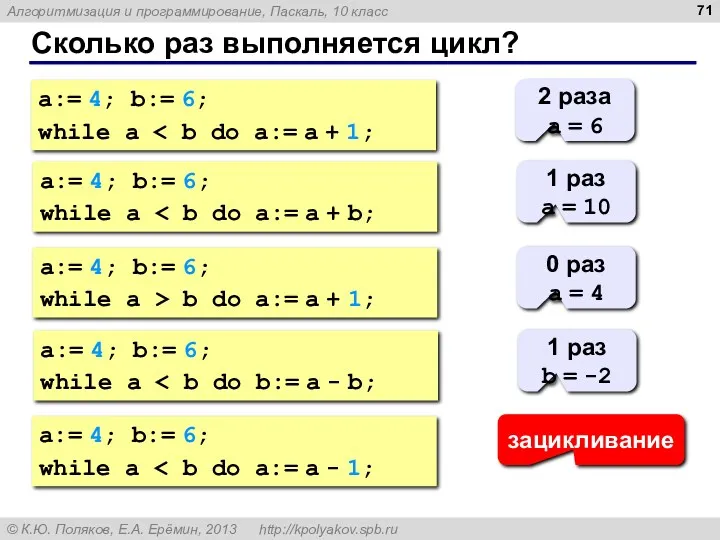 Алгоритмизация и программирование, Паскаль, 10 класс

71

Сколько раз выполняется цикл?

a:= 4; b:= 6;
while a < b do a:= a + 1;

2 раза
a = 6

a:= 4; b:= 6;
while a < b do a:= a + b;

1 раз
a = 10

a:= 4; b:= 6;
while a > b do a:= a + 1;

0 раз
a = 4

a:= 4; b:= 6;
while a < b do b:= a - b;

1 раз
b = -2

a:= 4; b:= 6;
while a < b do a:= a - 1;

зацикливание

© К.Ю. Поляков, Е.А. Ерёмин, 2013 http://kpolyakov.spb.ru